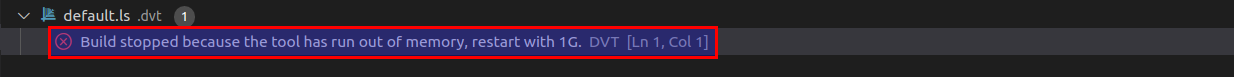 default.ls .dvt 1

Build stopped because the tool has run out of memory, restart with 1G. DVT [Ln 1, Col 1]